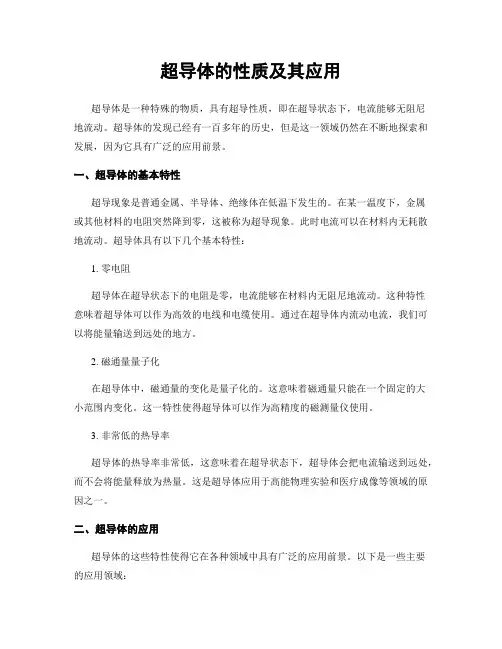 超导体的性质及其应用

超导体是一种特殊的物质，具有超导性质，即在超导状态下，电流能够无阻尼地流动。超导体的发现已经有一百多年的历史，但是这一领域仍然在不断地探索和发展，因为它具有广泛的应用前景。

一、超导体的基本特性

超导现象是普通金属、半导体、绝缘体在低温下发生的。在某一温度下，金属或其他材料的电阻突然降到零，这被称为超导现象。此时电流可以在材料内无耗散地流动。超导体具有以下几个基本特性：

1. 零电阻

超导体在超导状态下的电阻是零，电流能够在材料内无阻尼地流动。这种特性意味着超导体可以作为高效的电线和电缆使用。通过在超导体内流动电流，我们可以将能量输送到远处的地方。

2. 磁通量量子化

在超导体中，磁通量的变化是量子化的。这意味着磁通量只能在一个固定的大小范围内变化。这一特性使得超导体可以作为高精度的磁测量仪使用。

3. 非常低的热导率

超导体的热导率非常低，这意味着在超导状态下，超导体会把电流输送到远处，而不会将能量释放为热量。这是超导体应用于高能物理实验和医疗成像等领域的原因之一。

二、超导体的应用

超导体的这些特性使得它在各种领域中具有广泛的应用前景。以下是一些主要的应用领域：